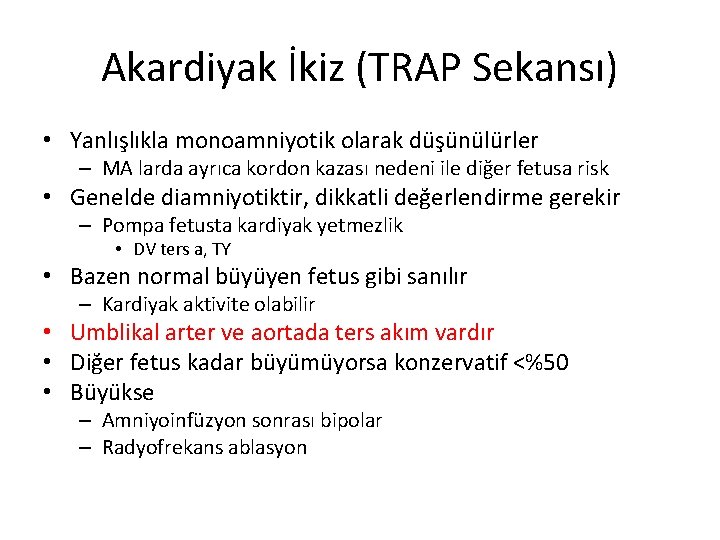 Akardiyak İkiz (TRAP Sekansı)

• Yanlışlıkla monoamniyotik olarak düşünülürler
– MA larda ayrıca kordon kazası nedeni ile diğer fetusa risk
• Genelde diamniyotiktir, dikkatli değerlendirme gerekir
– Pompa fetusta kardiyak yetmezlik
• DV ters a, TY
• Bazen normal büyüyen fetus gibi sanılır
– Kardiyak aktivite olabilir
• Umblikal arter ve aortada ters akım vardır
• Diğer fetus kadar büyümüyorsa konzervatif <%50
• Büyükse
– Amniyoinfüzyon sonrası bipolar
– Radyofrekans ablasyon